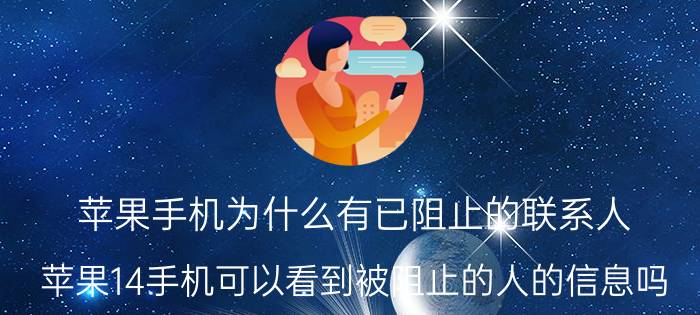 苹果手机为什么有已阻止的联系人

苹果14手机可以看到被阻止的人的信息吗